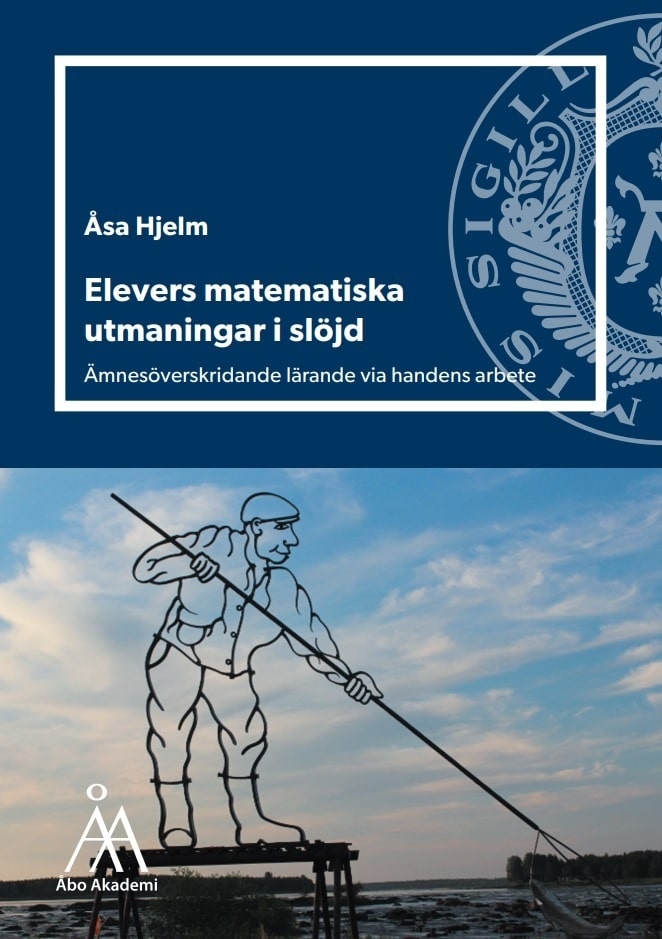 Åsa Hjelm

Elevers matematiska utmaningar i slöjd

Ämnesöverskridande lärande via handens arbete

SIGILL

Åbo Akademi